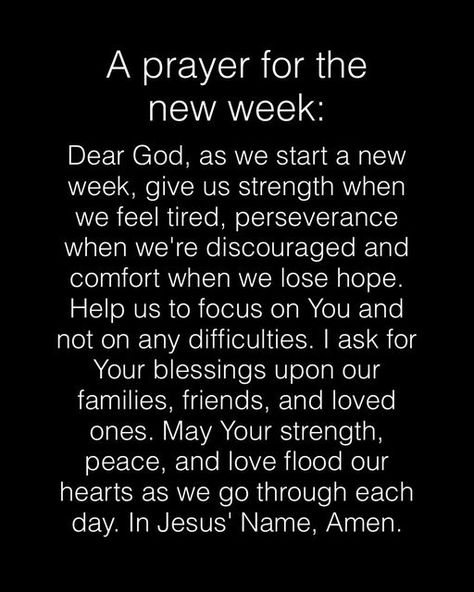 A prayer for the new week:

Dear God, as we start a new week, give us strength when we feel tired, perseverance when we're discouraged and comfort when we lose hope. Help us to focus on You and not on any difficulties. I ask for Your blessings upon our families, friends, and loved ones. May Your strength, peace, and love flood our hearts as we go through each day. In Jesus' Name, Amen.